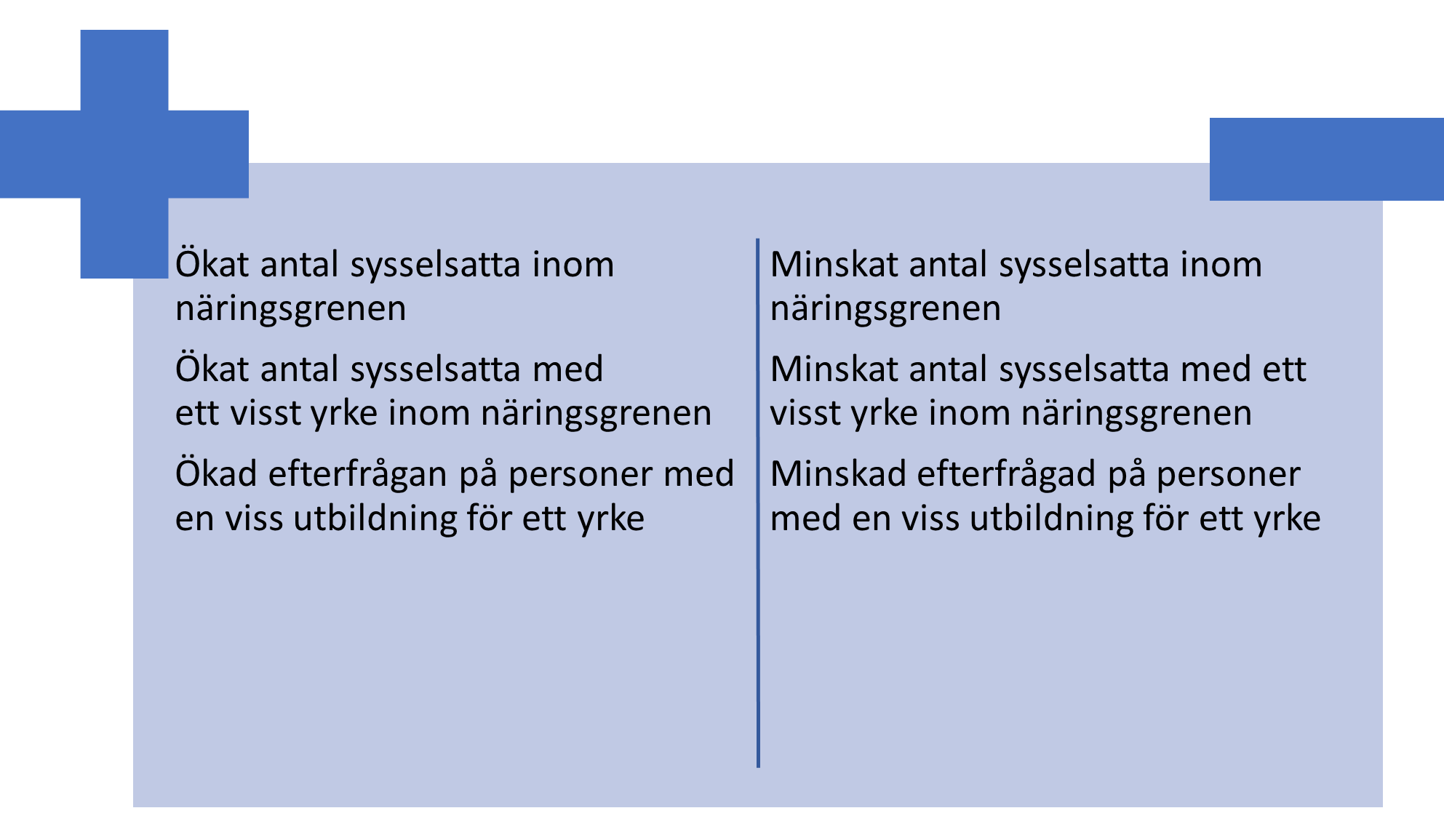 Ökat antal sysselsatta inom näringsgrenen

Ökat antal sysselsatta med ett visst yrke inom näringsgrenen

Ökad efterfrågan på personer med en viss utbildning för ett yrke

Minskat antal sysselsatta inom näringsgrenen

Minskat antal sysselsatta med ett visst yrke inom näringsgrenen

Minskad efterfrågad på personer med en viss utbildning för ett yrke